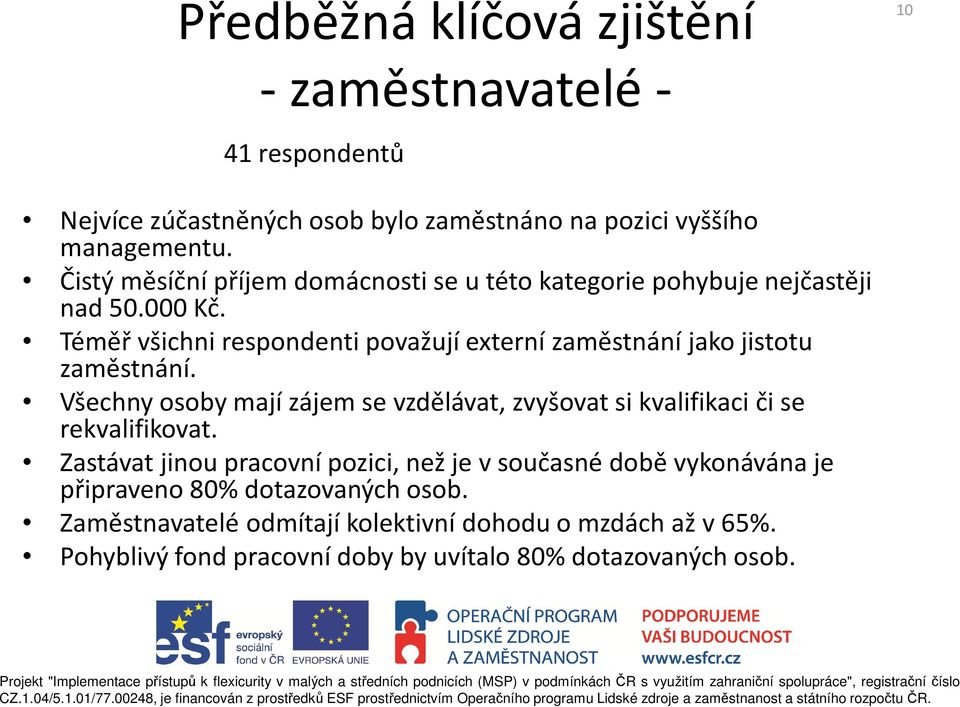 10

Předběžná klíčová zjištění
- zaměstnavatelé -

41 respondentů

• Nejvíce zúčastněných osob bylo zaměstnáno na pozici vyššího managementu.
• Čistý měsíční příjem domácnosti se u této kategorie pohybuje nejčastěji nad 50.000 Kč.
• Téměř všichni respondenti považují externí zaměstnání jako jistotu zaměstnání.
• Všechny osoby mají zájem se vzdělávat, zvyšovat si kvalifikaci či se rekvalifikovat.
• Zastávat jinou pracovní pozici, než je v současné době vykonávána je připraveno 80% dotazovaných osob.
• Zaměstnavatelé odmítají kolektivní dohodu o mzdách až v 65%.
• Pohyblivý fond pracovní doby by uvítalo 80% dotazovaných osob.

esf evropský sociální fond v ČR
EVROPSKÁ UNIE
OPERAČNÍ PROGRAM LIDSKÉ ZDROJE A ZAMĚSTNANOST
PODPORUJEME VAŠI BUDOUCNOST www.esfcr.cz

Projekt "Implementace přístupů k flexicurity v malých a středních podnicích (MSP) v podmínkách ČR s využitím zahraniční spolupráce", registrační číslo CZ.1.04/5.1.01/77.00248, je financován z prostředků ESF prostřednictvím Operačního programu Lidské zdroje a zaměstnanost a státního rozpočtu ČR.